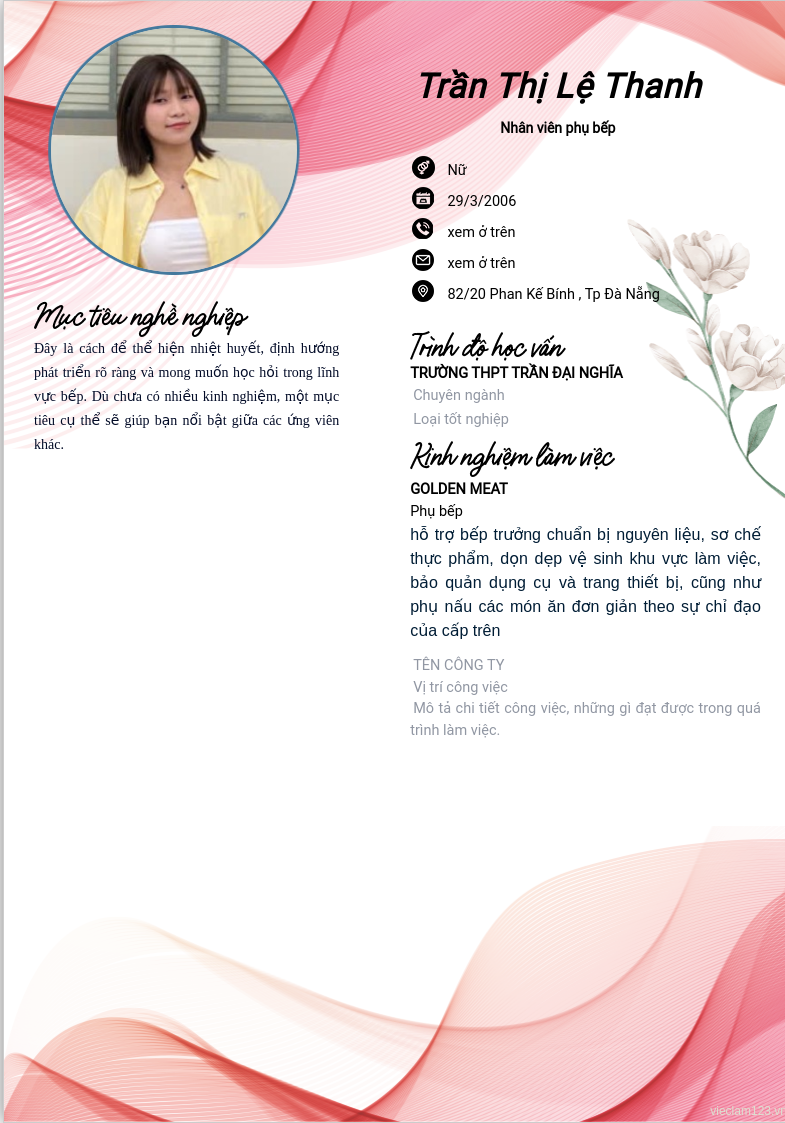 Trần Thị Lệ Thanh

Nhân viên phụ bếp

Nữ

29/3/2006

xem ở trên

xem ở trên

82/20 Phan Kế Bính , Tp Đà Nẵng

Mục tiêu nghề nghiệp

Đây là cách để thể hiện nhiệt huyết, định hướng phát triển rõ ràng và mong muốn học hỏi trong lĩnh vực bếp. Dù chưa có nhiều kinh nghiệm, một mục tiêu cụ thể sẽ giúp bạn nổi bật giữa các ứng viên khác.

Trình độ học vấn

TRƯỜNG THPT TRẦN ĐẠI NGHĨA

Chuyên ngành

Loại tốt nghiệp

Kinh nghiệm làm việc

GOLDEN MEAT

Phụ bếp

hỗ trợ bếp trưởng chuẩn bị nguyên liệu, sơ chế thực phẩm, dọn dẹp vệ sinh khu vực làm việc, bảo quản dụng cụ và trang thiết bị, cũng như phụ nấu các món ăn đơn giản theo sự chỉ đạo của cấp trên

TÊN CÔNG TY

Vị trí công việc

Mô tả chi tiết công việc, những gì đạt được trong quá trình làm việc.

vieclam123.vn